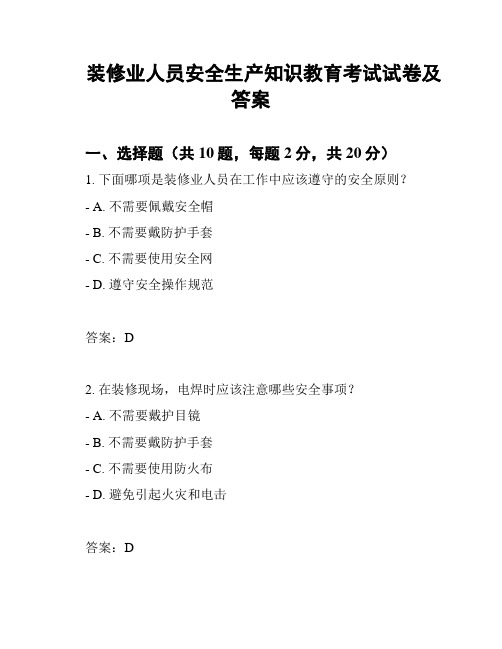 装修业人员安全生产知识教育考试试卷及答案

一、选择题（共 10 题，每题 2 分，共 20 分）

1. 下面哪项是装修业人员在工作中应该遵守的安全原则？

- A. 不需要佩戴安全帽

- B. 不需要戴防护手套

- C. 不需要使用安全网

- D. 遵守安全操作规范

答案：D

2. 在装修现场，电焊时应该注意哪些安全事项？

- A. 不需要戴护目镜

- B. 不需要戴防护手套

- C. 不需要使用防火布

- D. 避免引起火灾和电击

答案：D